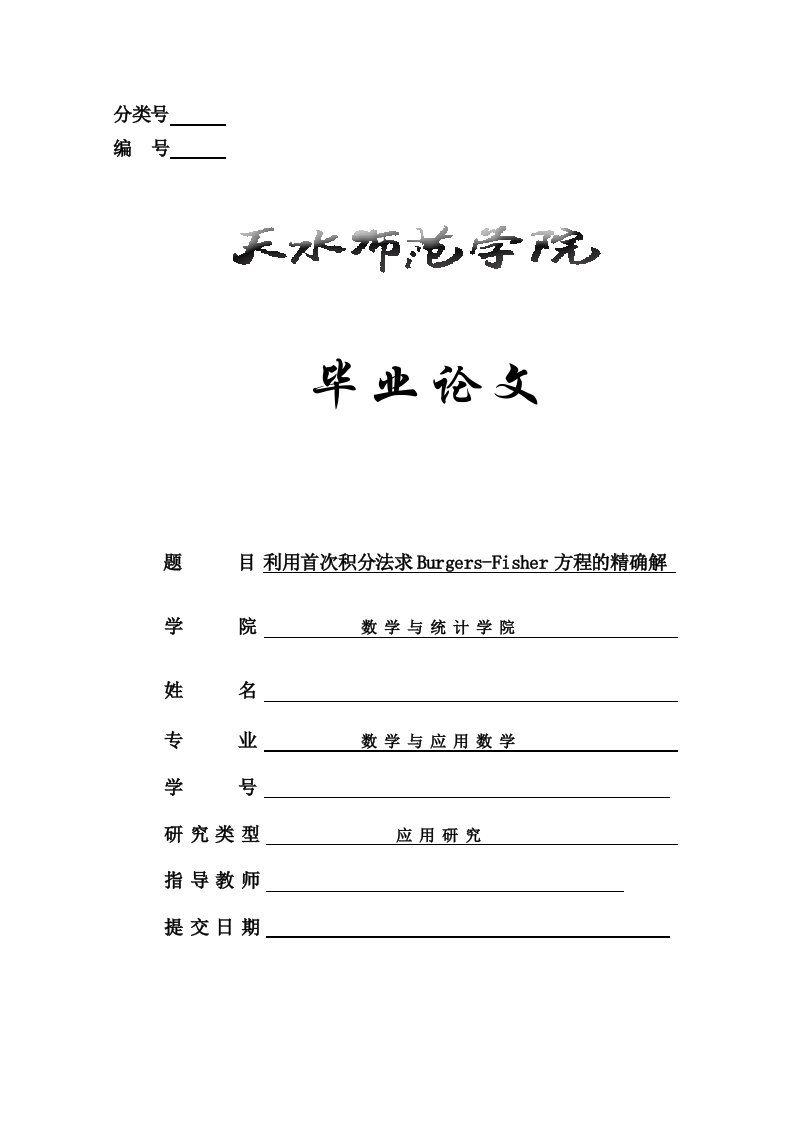 分类号

编　号

天水师范学院

毕业论文

题　　目 利用首次积分法求Burgers-Fisher方程的精确解

学　　院 数学与统计学院

姓　　名

专　　业 数学与应用数学

学　　号

研究类型 应用研究

指导教师

提交日期